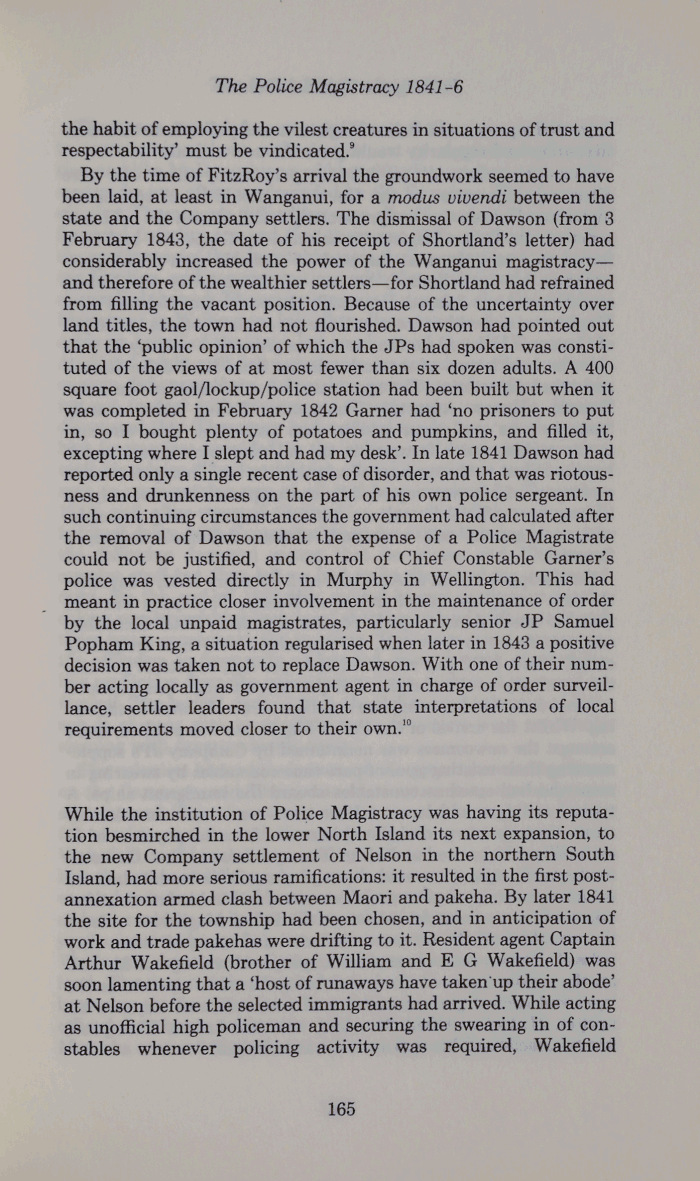 The Police Magistracy 1841-6

the habit of employing the vilest creatures in situations of trust and respectability' must be vindicated.$^{9}$

By the time of FitzRoy's arrival the groundwork seemed to have been laid, at least in Wanganui, for a modus vivendi between the state and the Company settlers. The dismissal of Dawson (from 3 February 1843, the date of his receipt of Shortland's letter) had considerably increased the power of the Wanganui magistracy—and therefore of the wealthier settlers—for Shortland had refrained from filling the vacant position. Because of the uncertainty over land titles, the town had not flourished. Dawson had pointed out that the 'public opinion' of which the JPs had spoken was constituted of the views of at most fewer than six dozen adults. A 400 square foot gaol/lockup/police station had been built but when it was completed in February 1842 Garner had 'no prisoners to put in, so I bought plenty of potatoes and pumpkins, and filled it, excepting where I slept and had my desk'. In late 1841 Dawson had reported only a single recent case of disorder, and that was riotousness and drunkenness on the part of his own police sergeant. In such continuing circumstances the government had calculated after the removal of Dawson that the expense of a Police Magistrate could not be justified, and control of Chief Constable Garner's police was vested directly in Murphy in Wellington. This had meant in practice closer involvement in the maintenance of order by the local unpaid magistrates, particularly senior JP Samuel Popham King, a situation regularised when later in 1843 a positive decision was taken not to replace Dawson. With one of their number acting locally as government agent in charge of order surveillance, settler leaders found that state interpretations of local requirements moved closer to their own.$^{10}$

While the institution of Police Magistracy was having its reputation besmirched in the lower North Island its next expansion, to the new Company settlement of Nelson in the northern South Island, had more serious ramifications: it resulted in the first post-annexation armed clash between Maori and pakeha. By later 1841 the site for the township had been chosen, and in anticipation of work and trade pakehas were drifting to it. Resident agent Captain Arthur Wakefield (brother of William and E G Wakefield) was soon lamenting that a 'host of runaways have taken up their abode' at Nelson before the selected immigrants had arrived. While acting as unofficial high policeman and securing the swearing in of constables whenever policing activity was required, Wakefield

165